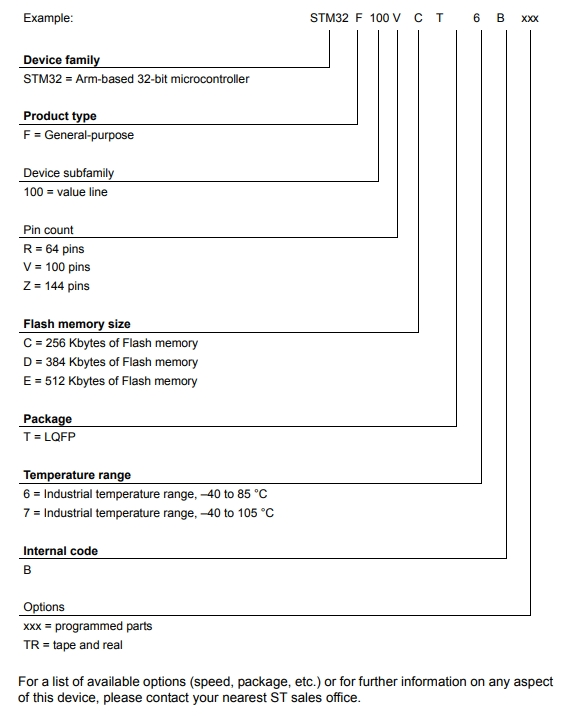 Example: STM32 F 100 V C T 6 B xxx

Device family
STM32 = Arm-based 32-bit microcontroller

Product type
F = General-purpose

Device subfamily
100 = value line

Pin count
R = 64 pins
V = 100 pins
Z = 144 pins

Flash memory size
C = 256 Kbytes of Flash memory
D = 384 Kbytes of Flash memory
E = 512 Kbytes of Flash memory

Package
T = LQFP

Temperature range
6 = Industrial temperature range, –40 to 85 °C
7 = Industrial temperature range, –40 to 105 °C

Internal code
B

Options
xxx = programmed parts
TR = tape and real

For a list of available options (speed, package, etc.) or for further information on any aspect of this device, please contact your nearest ST sales office.